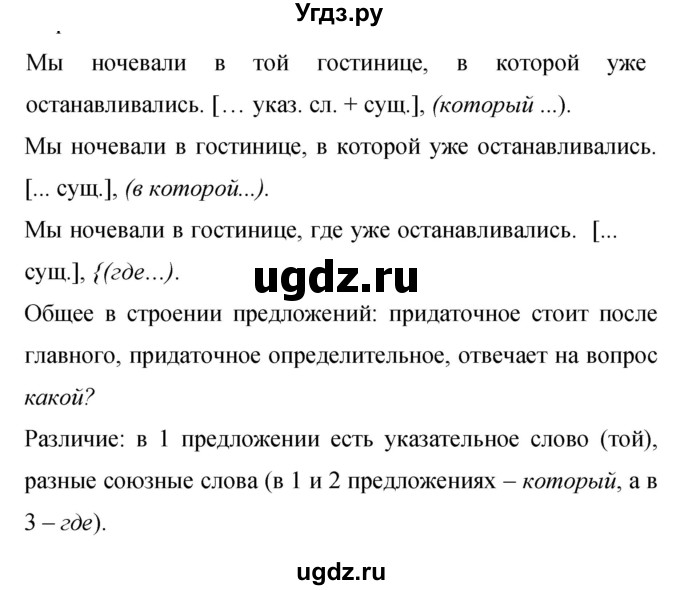 Угдз.ру

Мы ночевали в той гостинице, в которой уже останавливались. [… указ. сл. + сущ.], (который ...).

Мы ночевали в гостинице, в которой уже останавливались. [... сущ.], (в которой...).

Мы ночевали в гостинице, где уже останавливались. [... сущ.], {(где...).

ugdz.ru

Общее в строении предложений: придаточное стоит после главного, придаточное определительное, отвечает на вопрос какой?

Различие: в 1 предложении есть указательное слово (той), разные союзные слова (в 1 и 2 предложениях – который, а в 3 – где).

ugdz.ru